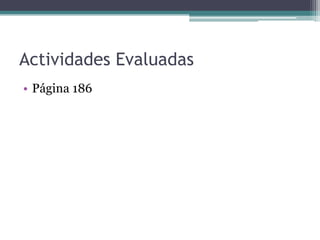 Actividades Evaluadas

• Página 186